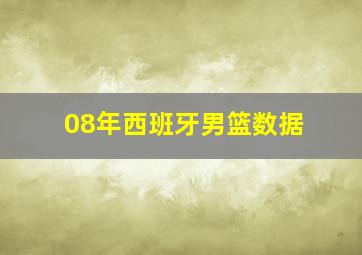 08年西班牙男篮数据